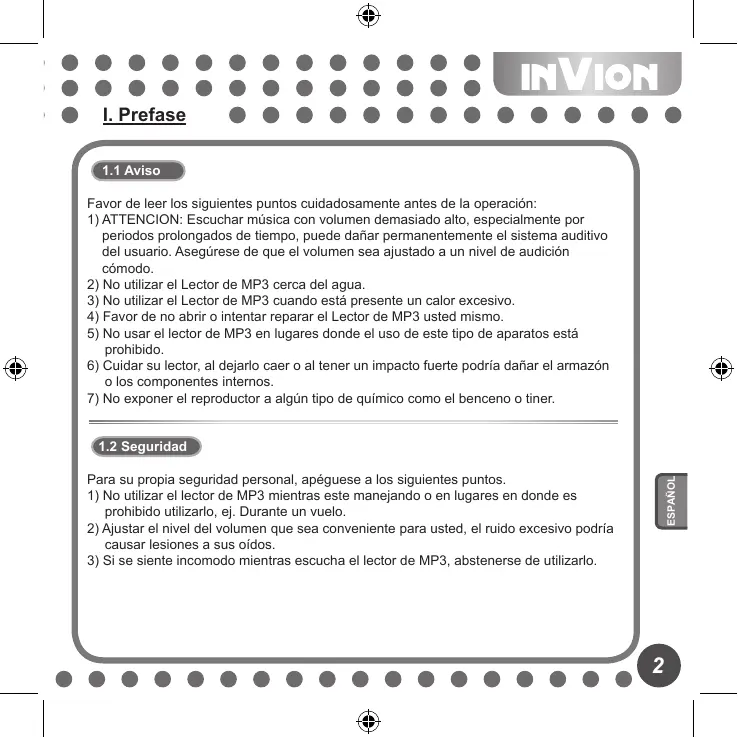 INVION

I. Prefase

1.1 Aviso

Favor de leer los siguientes puntos cuidadosamente antes de la operación:
1) ATTENCION: Escuchar música con volumen demasiado alto, especialmente por periodos prolongados de tiempo, puede dañar permanentemente el sistema auditivo del usuario. Asegúrese de que el volumen sea ajustado a un nivel de audición cómodo.
2) No utilizar el Lector de MP3 cerca del agua.
3) No utilizar el Lector de MP3 cuando está presente un calor excesivo.
4) Favor de no abrir o intentar reparar el Lector de MP3 usted mismo.
5) No usar el lector de MP3 en lugares donde el uso de este tipo de aparatos está prohibido.
6) Cuidar su lector, al dejarlo caer o al tener un impacto fuerte podría dañar el armazón o los componentes internos.
7) No exponer el reproductor a algún tipo de químico como el benceno o tiner.

1.2 Seguridad

Para su propia seguridad personal, apéguese a los siguientes puntos.
1) No utilizar el lector de MP3 mientras este manejando o en lugares en donde es prohibido utilizarlo, ej. Durante un vuelo.
2) Ajustar el nivel del volumen que sea conveniente para usted, el ruido excesivo podría causar lesiones a sus oídos.
3) Si se siente incomodo mientras escucha el lector de MP3, abstenerse de utilizarlo.

ESPAÑOL

2